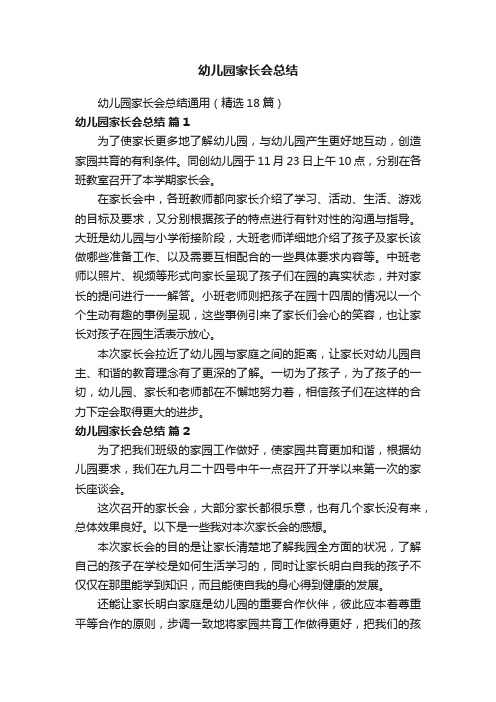 幼儿园家长会总结

幼儿园家长会总结通用（精选18篇）

幼儿园家长会总结 篇1

为了使家长更多地了解幼儿园，与幼儿园产生更好地互动，创造家园共育的有利条件。同创幼儿园于11月23日上午10点，分别在各班教室召开了本学期家长会。

在家长会中，各班教师都向家长介绍了学习、活动、生活、游戏的目标及要求，又分别根据孩子的特点进行有针对性的沟通与指导。大班是幼儿园与小学衔接阶段，大班老师详细地介绍了孩子及家长该做哪些准备工作、以及需要互相配合的一些具体要求内容等。中班老师以照片、视频等形式向家长呈现了孩子们在园的真实状态，并对家长的提问进行一一解答。小班老师则把孩子在园十四周的情况以一个个生动有趣的事例呈现，这些事例引来了家长们会心的笑容，也让家长对孩子在园生活表示放心。

本次家长会拉近了幼儿园与家庭之间的距离，让家长对幼儿园自主、和谐的教育理念有了更深的了解。一切为了孩子，为了孩子的一切，幼儿园、家长和老师都在不懈地努力着，相信孩子们在这样的合力下定会取得更大的进步。

幼儿园家长会总结 篇2

为了把我们班级的家园工作做好，使家园共育更加和谐，根据幼儿园要求，我们在九月二十四号中午一点召开了开学以来第一次的家长座谈会。

这次召开的家长会，大部分家长都很乐意，也有几个家长没有来，总体效果良好。以下是一些我对本次家长会的感想。

本次家长会的目的是让家长清楚地了解我园全方面的状况，了解自己的孩子在学校是如何生活学习的，同时让家长明白自我的孩子不仅仅在那里能学到知识，而且能使自我的身心得到健康的发展。

还能让家长明白家庭是幼儿园的重要合作伙伴，彼此应本着尊重平等合作的原则，步调一致地将家园共育工作做得更好，把我们的孩